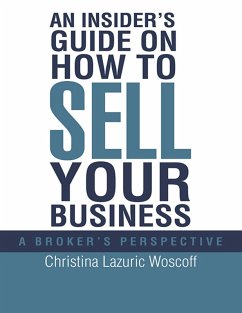 AN INSIDER'S GUIDE ON HOW TO SELL YOUR BUSINESS

A BROKER'S PERSPECTIVE

Christina Lazuric Woscoff